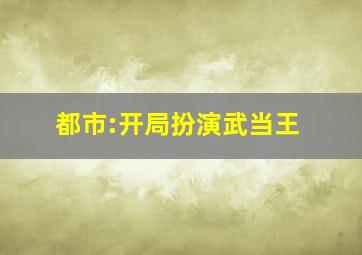 都市:开局扮演武当王